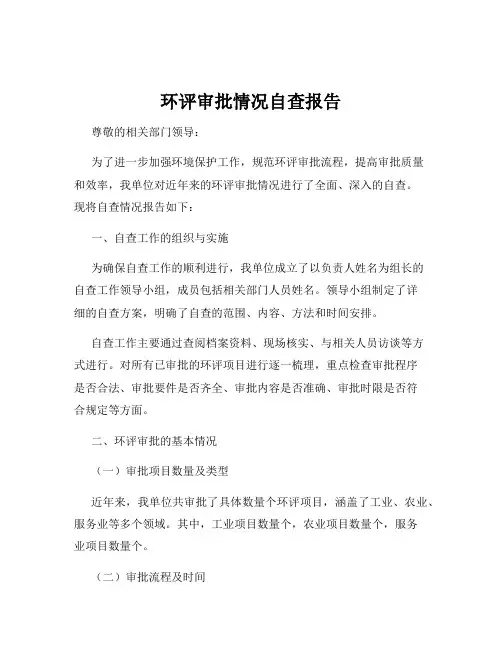 环评审批情况自查报告

尊敬的相关部门领导：

为了进一步加强环境保护工作，规范环评审批流程，提高审批质量和效率，我单位对近年来的环评审批情况进行了全面、深入的自查。现将自查情况报告如下：

一、自查工作的组织与实施

为确保自查工作的顺利进行，我单位成立了以负责人姓名为组长的自查工作领导小组，成员包括相关部门人员姓名。领导小组制定了详细的自查方案，明确了自查的范围、内容、方法和时间安排。

自查工作主要通过查阅档案资料、现场核实、与相关人员访谈等方式进行。对所有已审批的环评项目进行逐一梳理，重点检查审批程序是否合法、审批要件是否齐全、审批内容是否准确、审批时限是否符合规定等方面。

二、环评审批的基本情况

（一）审批项目数量及类型

近年来，我单位共审批了具体数量个环评项目，涵盖了工业、农业、服务业等多个领域。其中，工业项目数量个，农业项目数量个，服务业项目数量个。

（二）审批流程及时间